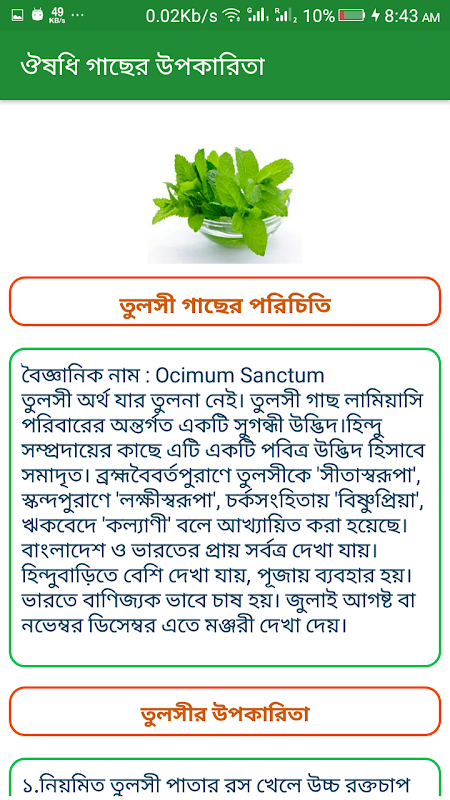 49 KB/s ... 0.02Kb/s 10% 8:43 AM

ঔষধি গাছের উপকারিতা

তুলসী গাছের পরিচিতি

বৈজ্ঞানিক নাম : Ocimum Sanctum
তুলসী অর্থ যার তুলনা নেই। তুলসী গাছ লামিয়াসি পরিবারের অন্তর্গত একটি সুগন্ধী উদ্ভিদ।হিন্দু সম্প্রদায়ের কাছে এটি একটি পবিত্র উদ্ভিদ হিসাবে সমাদৃত। ব্রহ্মবৈবর্তপুরাণে তুলসীকে 'সীতাস্বরূপা', স্কন্দপুরাণে 'লক্ষীস্বরূপা', চর্কসংহিতায় 'বিষ্ণুপ্রিয়া', ঋকবেদে 'কল্যাণী' বলে আখ্যায়িত করা হয়েছে। বাংলাদেশ ও ভারতের প্রায় সর্বত্র দেখা যায়। হিন্দুবাড়িতে বেশি দেখা যায়, পূজায় ব্যবহার হয়। ভারতে বাণিজ্যক ভাবে চাষ হয়। জুলাই আগষ্ট বা নভেম্বর ডিসেম্বর এতে মঞ্জরী দেখা দেয়।

তুলসীর উপকারিতা

১.নিয়মিত তুলসী পাতার রস খেলে উচ্চ রক্তচাপ